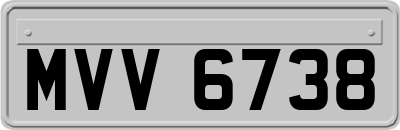 MVV 6738